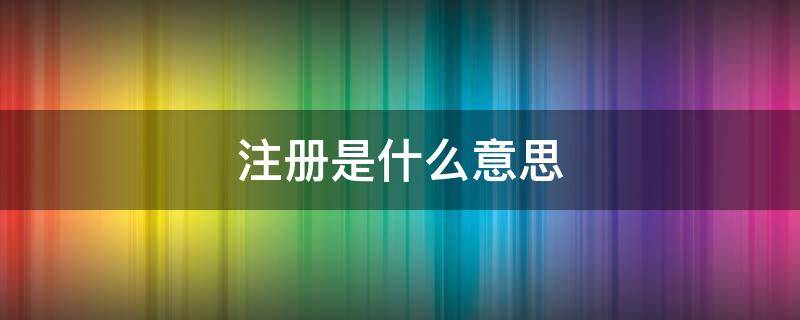 注册是什么意思